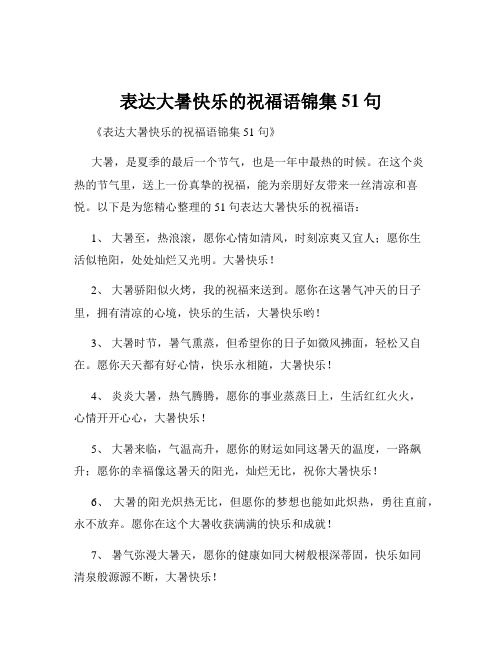 表达大暑快乐的祝福语锦集 51 句

《表达大暑快乐的祝福语锦集 51 句》

大暑，是夏季的最后一个节气，也是一年中最热的时候。在这个炎热的节气里，送上一份真挚的祝福，能为亲朋好友带来一丝清凉和喜悦。以下是为您精心整理的 51 句表达大暑快乐的祝福语：

1、 大暑至，热浪滚，愿你心情如清风，时刻凉爽又宜人；愿你生活似艳阳，处处灿烂又光明。大暑快乐！

2、 大暑骄阳似火烤，我的祝福来送到。愿你在这暑气冲天的日子里，拥有清凉的心境，快乐的生活，大暑快乐哟！

3、 大暑时节，暑气熏蒸，但希望你的日子如微风拂面，轻松又自在。愿你天天都有好心情，快乐永相随，大暑快乐！

4、 炎炎大暑，热气腾腾，愿你的事业蒸蒸日上，生活红红火火，心情开开心心，大暑快乐！

5、 大暑来临，气温高升，愿你的财运如同这暑天的温度，一路飙升；愿你的幸福像这暑天的阳光，灿烂无比，祝你大暑快乐！

6、 大暑的阳光炽热无比，但愿你的梦想也能如此炽热，勇往直前，永不放弃。愿你在这个大暑收获满满的快乐和成就！

7、 暑气弥漫大暑天，愿你的健康如同大树般根深蒂固，快乐如同清泉般源源不断，大暑快乐！